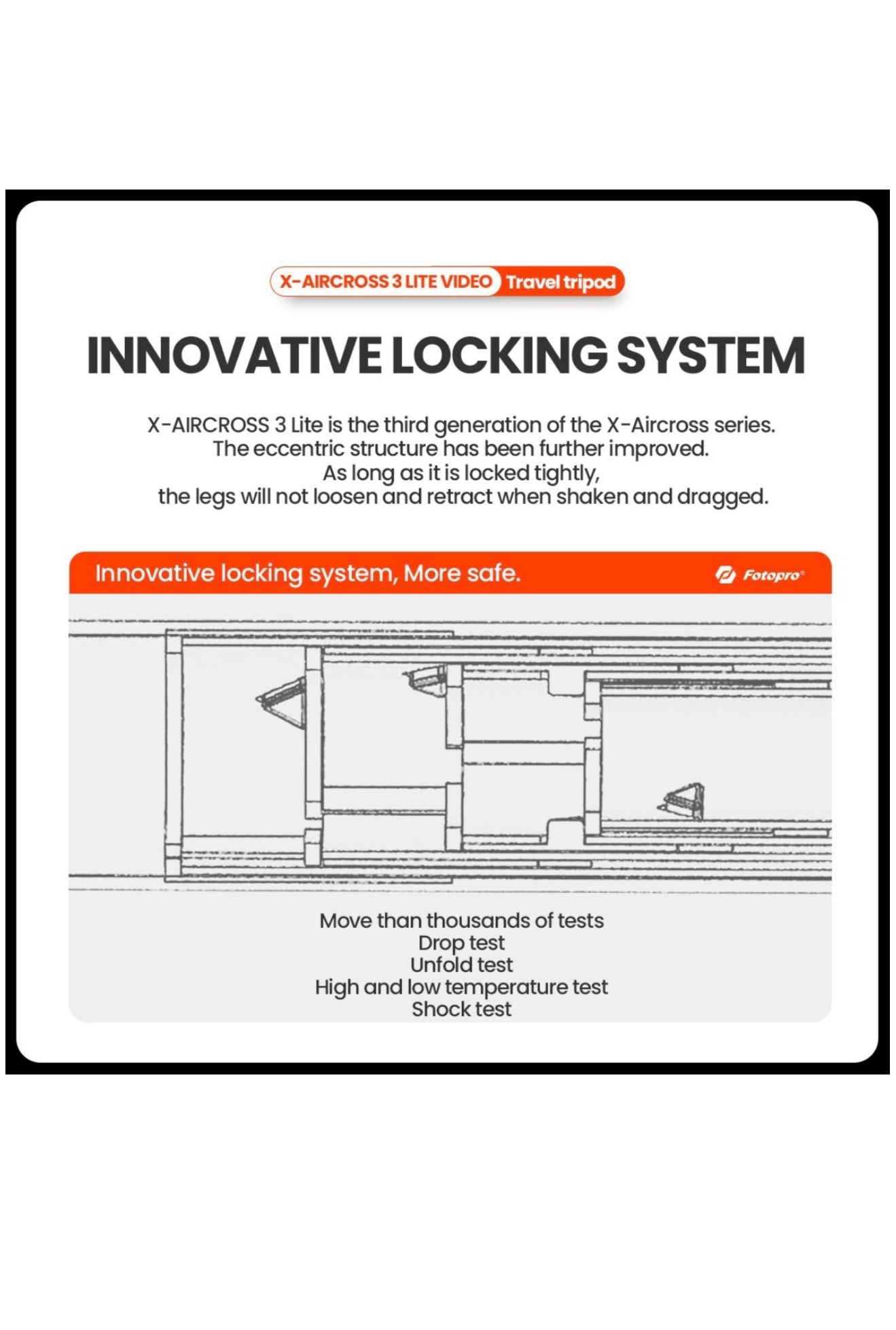 X-AIRCROSS 3 LITE VIDEO Travel tripod

INNOVATIVE LOCKING SYSTEM

X-AIRCROSS 3 Lite is the third generation of the X-Aircross series. The eccentric structure has been further improved. As long as it is locked tightly, the legs will not loosen and retract when shaken and dragged.

Innovative locking system, More safe.

Fotopro

Move than thousands of tests
Drop test
Unfold test
High and low temperature test
Shock test